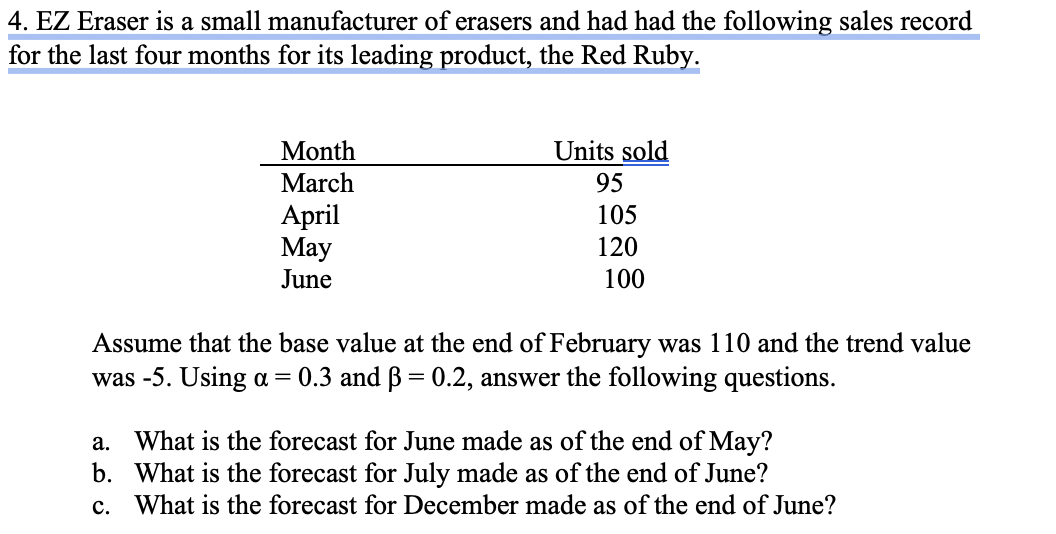 4. EZ Eraser is a small manufacturer of erasers and had had the following sales record for the last four months for its leading product, the Red Ruby.

| Month | Units sold |
|---|---|
| March | 95 |
| April | 105 |
| May | 120 |
| June | 100 |

Assume that the base value at the end of February was 110 and the trend value was -5. Using $\alpha = 0.3$ and $\beta = 0.2$, answer the following questions.

a. What is the forecast for June made as of the end of May?
b. What is the forecast for July made as of the end of June?
c. What is the forecast for December made as of the end of June?